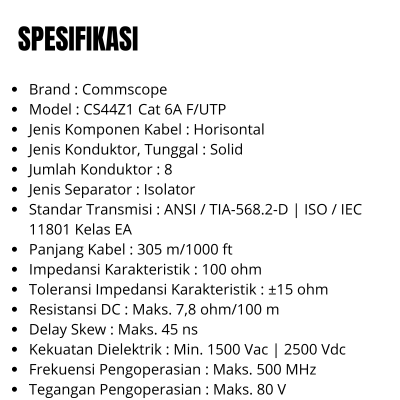 SPESIFIKASI

• Brand : Commscope
• Model : CS44Z1 Cat 6A F/UTP
• Jenis Komponen Kabel : Horisontal
• Jenis Konduktor, Tunggal : Solid
• Jumlah Konduktor : 8
• Jenis Separator : Isolator
• Standar Transmisi : ANSI / TIA-568.2-D | ISO / IEC 11801 Kelas EA
• Panjang Kabel : 305 m/1000 ft
• Impedansi Karakteristik : 100 ohm
• Toleransi Impedansi Karakteristik : ±15 ohm
• Resistansi DC : Maks. 7,8 ohm/100 m
• Delay Skew : Maks. 45 ns
• Kekuatan Dielektrik : Min. 1500 Vac | 2500 Vdc
• Frekuensi Pengoperasian : Maks. 500 MHz
• Tegangan Pengoperasian : Maks. 80 V